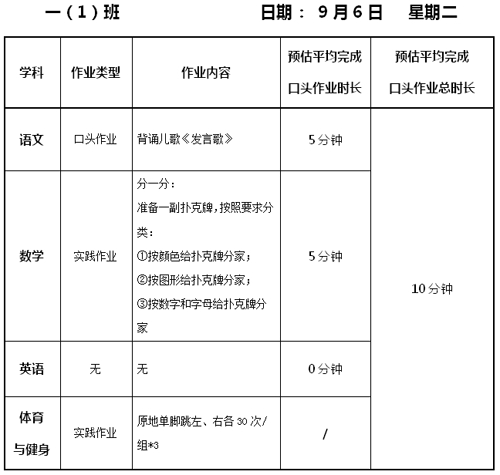 一（1）班 日期：9月6日 星期二

| 学科 | 作业类型 | 作业内容 | 预估平均完成口头作业时长 | 预估平均完成口头作业总时长 |
|---|---|---|---|---|
| 语文 | 口头作业 | 背诵儿歌《发言歌》 | 5分钟 | 10分钟 |
| 数学 | 实践作业 | 分一分：准备一副扑克牌，按照要求分类：①按颜色给扑克牌分家；②按图形给扑克牌分家；③按数字和字母给扑克牌分家 | 5分钟 | |
| 英语 | 无 | 无 | 0分钟 | |
| 体育与健身 | 实践作业 | 原地单脚跳左、右各30次/组*3 | / | |